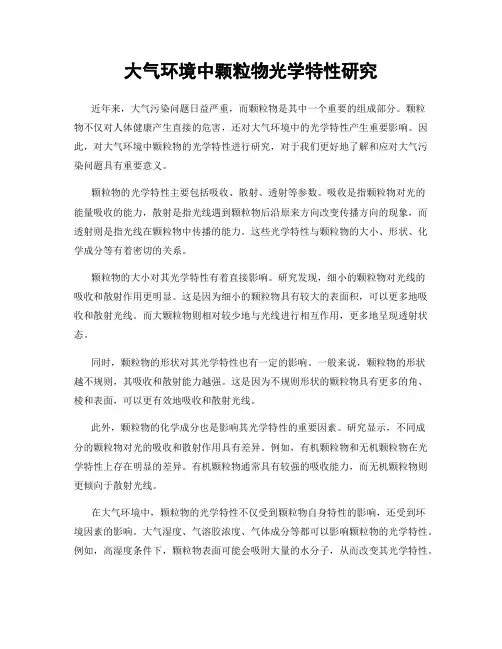 大气环境中颗粒物光学特性研究

近年来，大气污染问题日益严重，而颗粒物是其中一个重要的组成部分。颗粒物不仅对人体健康产生直接的危害，还对大气环境中的光学特性产生重要影响。因此，对大气环境中颗粒物的光学特性进行研究，对于我们更好地了解和应对大气污染问题具有重要意义。

颗粒物的光学特性主要包括吸收、散射、透射等参数。吸收是指颗粒物对光的能量吸收的能力，散射是指光线遇到颗粒物后沿原来方向改变传播方向的现象，而透射则是指光线在颗粒物中传播的能力。这些光学特性与颗粒物的大小、形状、化学成分等有着密切的关系。

颗粒物的大小对其光学特性有着直接影响。研究发现，细小的颗粒物对光线的吸收和散射作用更明显。这是因为细小的颗粒物具有较大的表面积，可以更多地吸收和散射光线。而大颗粒物则相对较少地与光线进行相互作用，更多地呈现透射状态。

同时，颗粒物的形状对其光学特性也有一定的影响。一般来说，颗粒物的形状越不规则，其吸收和散射能力越强。这是因为不规则形状的颗粒物具有更多的角、棱和表面，可以更有效地吸收和散射光线。

此外，颗粒物的化学成分也是影响其光学特性的重要因素。研究显示，不同成分的颗粒物对光的吸收和散射作用具有差异。例如，有机颗粒物和无机颗粒物在光学特性上存在明显的差异。有机颗粒物通常具有较强的吸收能力，而无机颗粒物则更倾向于散射光线。

在大气环境中，颗粒物的光学特性不仅受到颗粒物自身特性的影响，还受到环境因素的影响。大气湿度、气溶胶浓度、气体成分等都可以影响颗粒物的光学特性。例如，高湿度条件下，颗粒物表面可能会吸附大量的水分子，从而改变其光学特性。